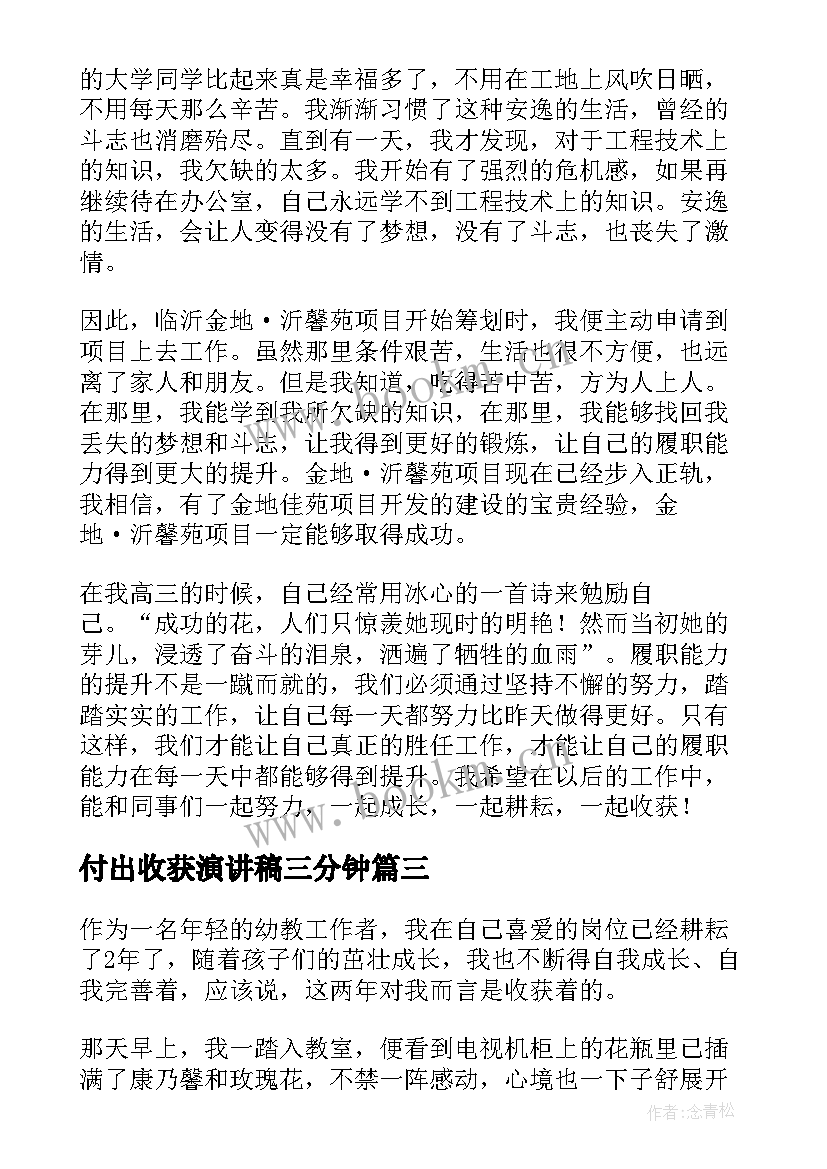 的大学同学比起来真是幸福多了，不用在工地上风吹日晒，不用每天那么辛苦。我渐渐习惯了这种安逸的生活，曾经的斗志也消磨殆尽。直到有一天，我才发现，对于工程技术上的知识，我欠缺的太多。我开始有了强烈的危机感，如果再继续待在办公室，自己永远学不到工程技术上的知识。安逸的生活，会让人变得没有了梦想，没有了斗志，也丧失了激情。

因此，临沂金地·沂馨苑项目开始筹划时，我便主动申请到项目上去工作。虽然那里条件艰苦，生活也很不方便，也远离了家人和朋友。但是我知道，吃得苦中苦，方为人上人。在那里，我能学到我所欠缺的知识，在那里，我能够找回我丢失的梦想和斗志，让我得到更好的锻炼，让自己的履职能力得到更大的提升。金地·沂馨苑项目现在已经步入正轨，我相信，有了金地佳苑项目开发的建设的宝贵经验，金地·沂馨苑项目一定能够取得成功。

在我高三的时候，自己经常用冰心的一首诗来勉励自己。“成功的花，人们只惊羡她现时的明艳！然而当初她的芽儿，浸透了奋斗的泪泉，洒遍了牺牲的血雨”。履职能力的提升不是一蹴而就的，我们必须通过坚持不懈的努力，踏踏实实的工作，让自己每一天都努力比昨天做得更好。只有这样，我们才能让自己真正的胜任工作，才能让自己的履职能力在每一天中都能够得到提升。我希望在以后的工作中，能和同事们一起努力，一起成长，一起耕耘，一起收获！

付出收获演讲稿三分钟篇三

作为一名年轻的幼教工作者，我在自己喜爱的岗位已经耕耘了2年了，随着孩子们的茁壮成长，我也不断得自我成长、自我完善着，应该说，这两年对我而言是收获着的。

那天早上，我一踏入教室，便看到电视机柜上的花瓶里已插满了康乃馨和玫瑰花，不禁一阵感动，心境也一下子舒展开

作者：念青松